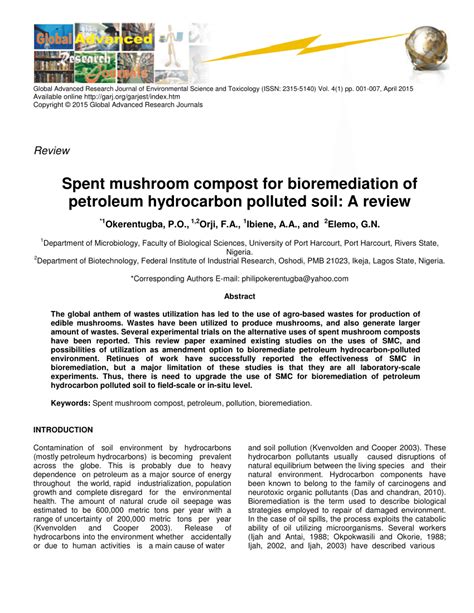 Global Advanced Research Journals

Global Advanced Research Journal of Environmental Science and Toxicology (ISSN: 2315-5140) Vol. 4(1) pp. 001-007, April 2015
Available online http://garj.org/garjest/index.htm
Copyright © 2015 Global Advanced Research Journals

Review

Spent mushroom compost for bioremediation of petroleum hydrocarbon polluted soil: A review

$^{*1}$Okerentugba, P.O., $^{1,2}$Orji, F.A., $^{1}$Ibiene, A.A., and $^{2}$Elemo, G.N.

$^{1}$Department of Microbiology, Faculty of Biological Sciences, University of Port Harcourt, Port Harcourt, Rivers State, Nigeria.
$^{2}$Department of Biotechnology, Federal Institute of Industrial Research, Oshodi, PMB 21023, Ikeja, Lagos State, Nigeria.

*Corresponding Authors E-mail: philipokerentugba@yahoo.com

Abstract

The global anthem of wastes utilization has led to the use of agro-based wastes for production of edible mushrooms. Wastes have been utilized to produce mushrooms, and also generate larger amount of wastes. Several experimental trials on the alternative uses of spent mushroom composts have been reported. This review paper examined existing studies on the uses of SMC, and possibilities of utilization as amendment option to bioremediate petroleum hydrocarbon-polluted environment. Retinues of work have successfully reported the effectiveness of SMC in bioremediation, but a major limitation of these studies is that they are all laboratory-scale experiments. Thus, there is need to upgrade the use of SMC for bioremediation of petroleum hydrocarbon polluted soil to field-scale or in-situ level.

Keywords: Spent mushroom compost, petroleum, pollution, bioremediation.

INTRODUCTION

Contamination of soil environment by hydrocarbons (mostly petroleum hydrocarbons) is becoming prevalent across the globe. This is probably due to heavy dependence on petroleum as a major source of energy throughout the world, rapid industrialization, population growth and complete disregard for the environmental health. The amount of natural crude oil seepage was estimated to be 600,000 metric tons per year with a range of uncertainty of 200,000 metric tons per year (Kvenvolden and Cooper 2003). Release of hydrocarbons into the environment whether accidentally or due to human activities is a main cause of water and soil pollution (Kvenvolden and Cooper 2003). These hydrocarbon pollutants usually caused disruptions of natural equilibrium between the living species and their natural environment. Hydrocarbon components have been known to belong to the family of carcinogens and neurotoxic organic pollutants (Das and chandran, 2010). Bioremediation is the term used to describe biological strategies employed to repair of damaged environment. In the case of oil spills, the process exploits the catabolic ability of oil utilizing microorganisms. Several workers (Ijah and Antai, 1988; Okpokwasili and Okorie, 1988; Ijah, 2002, and Ijah, 2003) have described various